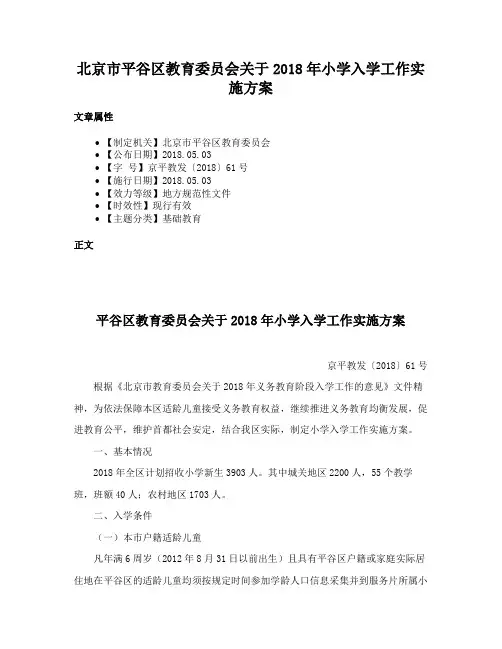 北京市平谷区教育委员会关于 2018 年小学入学工作实施方案

文章属性

• 【制定机关】北京市平谷区教育委员会
• 【公布日期】2018.05.03
• 【字　号】京平教发〔2018〕61 号
• 【施行日期】2018.05.03
• 【效力等级】地方规范性文件
• 【时效性】现行有效
• 【主题分类】基础教育

正文

平谷区教育委员会关于 2018 年小学入学工作实施方案

京平教发〔2018〕61 号

根据《北京市教育委员会关于 2018 年义务教育阶段入学工作的意见》文件精神，为依法保障本区适龄儿童接受义务教育权益，继续推进义务教育均衡发展，促进教育公平，维护首都社会安定，结合我区实际，制定小学入学工作实施方案。

一、基本情况

2018 年全区计划招收小学新生 3903 人。其中城关地区 2200 人，55 个教学班，班额 40 人；农村地区 1703 人。

二、入学条件

（一）本市户籍适龄儿童

凡年满 6 周岁（2012 年 8 月 31 日以前出生）且具有平谷区户籍或家庭实际居住地在平谷区的适龄儿童均须按规定时间参加学龄人口信息采集并到服务片所属小